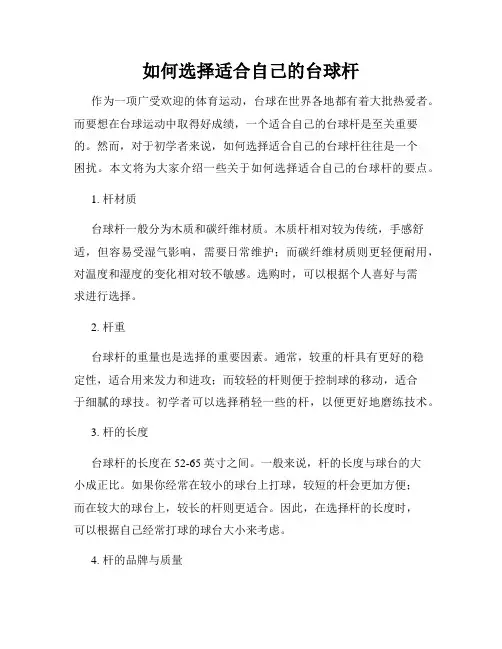 如何选择适合自己的台球杆

作为一项广受欢迎的体育运动，台球在世界各地都有着大批热爱者。而要想在台球运动中取得好成绩，一个适合自己的台球杆是至关重要的。然而，对于初学者来说，如何选择适合自己的台球杆往往是一个困扰。本文将为大家介绍一些关于如何选择适合自己的台球杆的要点。

1. 杆材质

台球杆一般分为木质和碳纤维材质。木质杆相对较为传统，手感舒适，但容易受湿气影响，需要日常维护；而碳纤维材质则更轻便耐用，对温度和湿度的变化相对较不敏感。选购时，可以根据个人喜好与需求进行选择。

2. 杆重

台球杆的重量也是选择的重要因素。通常，较重的杆具有更好的稳定性，适合用来发力和进攻；而较轻的杆则便于控制球的移动，适合于细腻的球技。初学者可以选择稍轻一些的杆，以便更好地磨练技术。

3. 杆的长度

台球杆的长度在 52-65 英寸之间。一般来说，杆的长度与球台的大小成正比。如果你经常在较小的球台上打球，较短的杆会更加方便；而在较大的球台上，较长的杆则更适合。因此，在选择杆的长度时，可以根据自己经常打球的球台大小来考虑。

4. 杆的品牌与质量